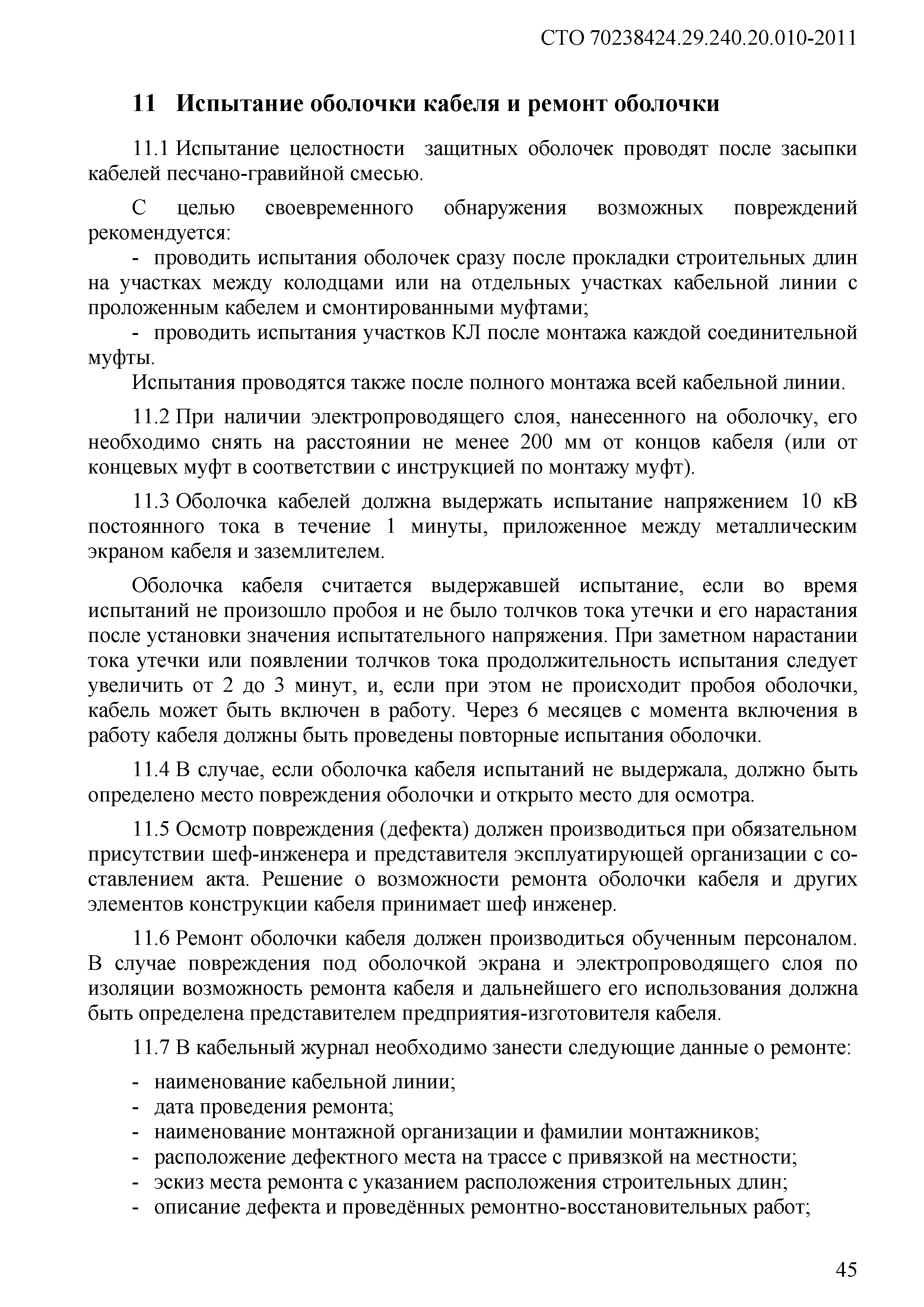 СТО 70238424.29.240.20.010-2011

11 Испытание оболочки кабеля и ремонт оболочки

11.1 Испытание целостности защитных оболочек проводят после засыпки кабелей песчано-гравийной смесью.

С целью своевременного обнаружения возможных повреждений рекомендуется:
- проводить испытания оболочек сразу после прокладки строительных длин на участках между колодцами или на отдельных участках кабельной линии с проложенным кабелем и смонтированными муфтами;
- проводить испытания участков КЛ после монтажа каждой соединительной муфты.
Испытания проводятся также после полного монтажа всей кабельной линии.

11.2 При наличии электропроводящего слоя, нанесенного на оболочку, его необходимо снять на расстоянии не менее 200 мм от концов кабеля (или от концевых муфт в соответствии с инструкцией по монтажу муфт).

11.3 Оболочка кабелей должна выдержать испытание напряжением 10 кВ постоянного тока в течение 1 минуты, приложенное между металлическим экраном кабеля и заземлителем.

Оболочка кабеля считается выдержавшей испытание, если во время испытаний не произошло пробоя и не было толчков тока утечки и его нарастания после установки значения испытательного напряжения. При заметном нарастании тока утечки или появлении толчков тока продолжительность испытания следует увеличить от 2 до 3 минут, и, если при этом не происходит пробоя оболочки, кабель может быть включен в работу. Через 6 месяцев с момента включения в работу кабеля должны быть проведены повторные испытания оболочки.

11.4 В случае, если оболочка кабеля испытаний не выдержала, должно быть определено место повреждения оболочки и открыто место для осмотра.

11.5 Осмотр повреждения (дефекта) должен производиться при обязательном присутствии шеф-инженера и представителя эксплуатирующей организации с составлением акта. Решение о возможности ремонта оболочки кабеля и других элементов конструкции кабеля принимает шеф инженер.

11.6 Ремонт оболочки кабеля должен производиться обученным персоналом. В случае повреждения под оболочкой экрана и электропроводящего слоя по изоляции возможность ремонта кабеля и дальнейшего его использования должна быть определена представителем предприятия-изготовителя кабеля.

11.7 В кабельный журнал необходимо занести следующие данные о ремонте:

- наименование кабельной линии;
- дата проведения ремонта;
- наименование монтажной организации и фамилии монтажников;
- расположение дефектного места на трассе с привязкой на местности;
- эскиз места ремонта с указанием расположения строительных длин;
- описание дефекта и проведённых ремонтно-восстановительных работ;

45